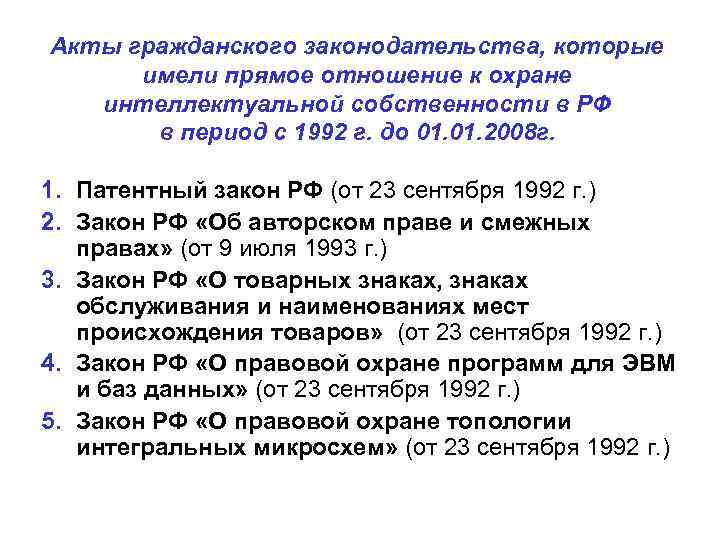 Акты гражданского законодательства, которые имели прямое отношение к охране интеллектуальной собственности в РФ в период с 1992 г. до 01.01.2008г.

1. Патентный закон РФ (от 23 сентября 1992 г.)
2. Закон РФ «Об авторском праве и смежных правах» (от 9 июля 1993 г.)
3. Закон РФ «О товарных знаках, знаках обслуживания и наименованиях мест происхождения товаров» (от 23 сентября 1992 г.)
4. Закон РФ «О правовой охране программ для ЭВМ и баз данных» (от 23 сентября 1992 г.)
5. Закон РФ «О правовой охране топологии интегральных микросхем» (от 23 сентября 1992 г.)